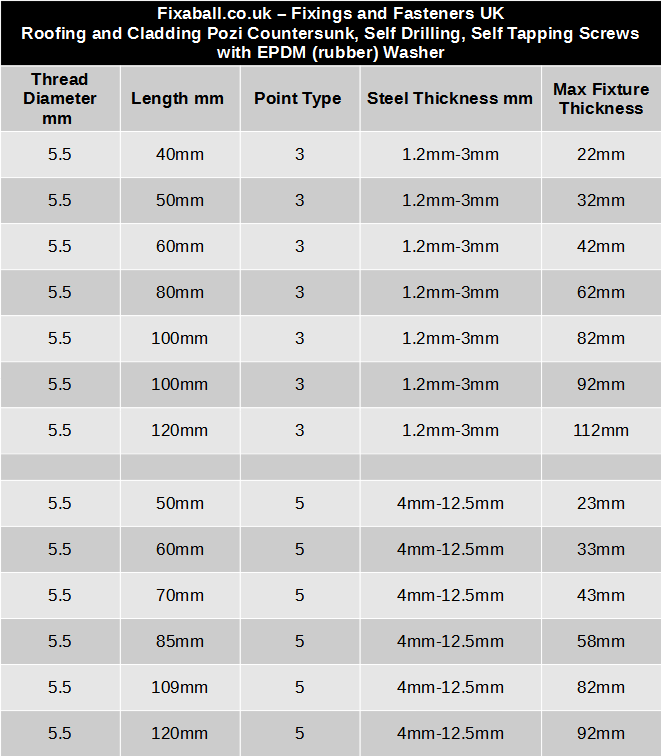 Fixaball.co.uk – Fixings and Fasteners UK
Roofing and Cladding Pozi Countersunk, Self Drilling, Self Tapping Screws with EPDM (rubber) Washer

| Thread Diameter mm | Length mm | Point Type | Steel Thickness mm | Max Fixture Thickness |
|---|---|---|---|---|
| 5.5 | 40mm | 3 | 1.2mm-3mm | 22mm |
| 5.5 | 50mm | 3 | 1.2mm-3mm | 32mm |
| 5.5 | 60mm | 3 | 1.2mm-3mm | 42mm |
| 5.5 | 80mm | 3 | 1.2mm-3mm | 62mm |
| 5.5 | 100mm | 3 | 1.2mm-3mm | 82mm |
| 5.5 | 100mm | 3 | 1.2mm-3mm | 92mm |
| 5.5 | 120mm | 3 | 1.2mm-3mm | 112mm |
| | | | | |
| 5.5 | 50mm | 5 | 4mm-12.5mm | 23mm |
| 5.5 | 60mm | 5 | 4mm-12.5mm | 33mm |
| 5.5 | 70mm | 5 | 4mm-12.5mm | 43mm |
| 5.5 | 85mm | 5 | 4mm-12.5mm | 58mm |
| 5.5 | 109mm | 5 | 4mm-12.5mm | 82mm |
| 5.5 | 120mm | 5 | 4mm-12.5mm | 92mm |